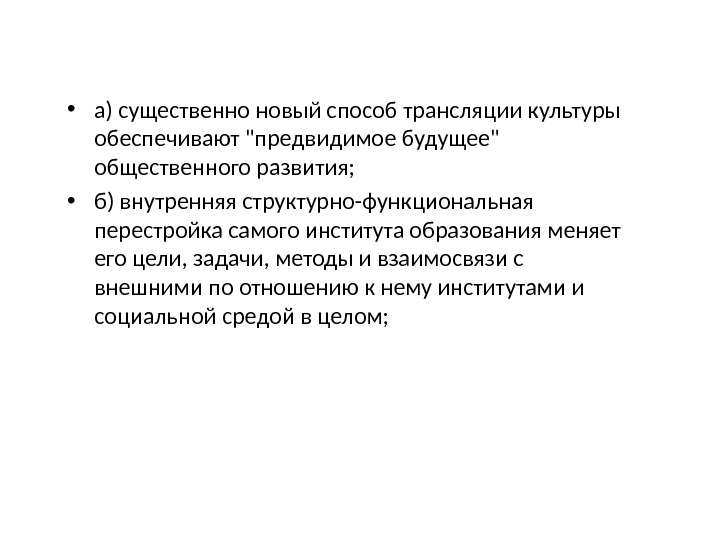 • а) существенно новый способ трансляции культуры обеспечивают "предвидимое будущее" общественного развития;

• б) внутренняя структурно-функциональная перестройка самого института образования меняет его цели, задачи, методы и взаимосвязи с внешними по отношению к нему институтами и социальной средой в целом;